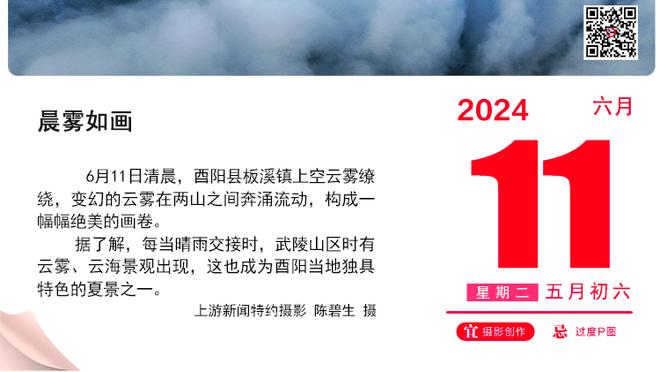 晨雾如画

6月11日清晨，酉阳县板溪镇上空云雾缭绕，变幻的云雾在两山之间奔涌流动，构成一幅幅绝美的画卷。

据了解，每当晴雨交接时，武陵山区时有云雾、云海景观出现，这也成为酉阳当地独具特色的夏景之一。

上游新闻特约摄影 陈碧生 摄

2024 六月

11

星期二 五月初六

宜 摄影创作 忌 过度P图